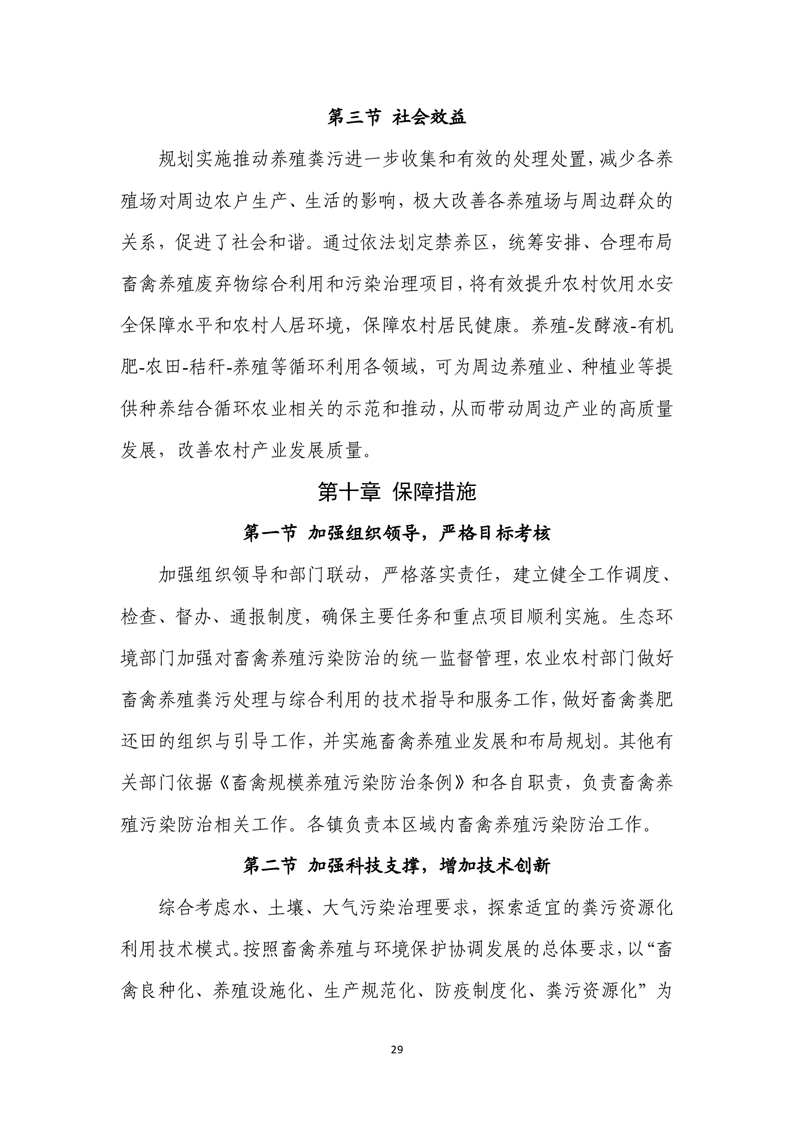 第三节 社会效益

规划实施推动养殖粪污进一步收集和有效的处理处置，减少各养殖场对周边农户生产、生活的影响，极大改善各养殖场与周边群众的关系，促进了社会和谐。通过依法划定禁养区，统筹安排、合理布局畜禽养殖废弃物综合利用和污染治理项目，将有效提升农村饮用水安全保障水平和农村人居环境，保障农村居民健康。养殖-发酵液-有机肥-农田-秸秆-养殖等循环利用各领域，可为周边养殖业、种植业等提供种养结合循环农业相关的示范和推动，从而带动周边产业的高质量发展，改善农村产业发展质量。

第十章 保障措施

第一节 加强组织领导，严格目标考核

加强组织领导和部门联动，严格落实责任，建立健全工作调度、检查、督办、通报制度，确保主要任务和重点项目顺利实施。生态环境部门加强对畜禽养殖污染防治的统一监督管理，农业农村部门做好畜禽养殖粪污处理与综合利用的技术指导和服务工作，做好畜禽粪肥还田的组织与引导工作，并实施畜禽养殖业发展和布局规划。其他有关部门依据《畜禽规模养殖污染防治条例》和各自职责，负责畜禽养殖污染防治相关工作。各镇负责本区域内畜禽养殖污染防治工作。

第二节 加强科技支撑，增加技术创新

综合考虑水、土壤、大气污染治理要求，探索适宜的粪污资源化利用技术模式。按照畜禽养殖与环境保护协调发展的总体要求，以“畜禽良种化、养殖设施化、生产规范化、防疫制度化、粪污资源化”为

29